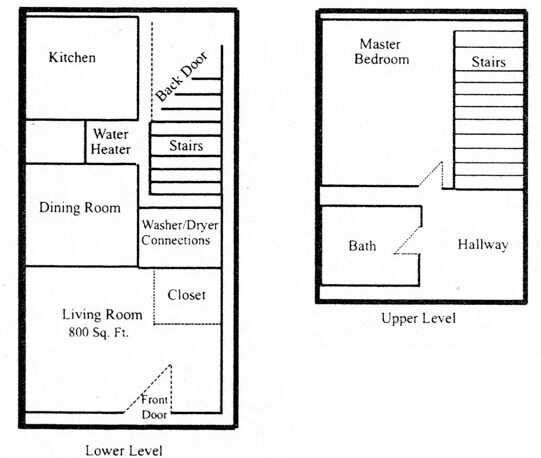 Kitchen

Back Door

Water Heater

Stairs

Dining Room

Washer/Dryer Connections

Closet

Living Room
800 Sq. Ft.

Front Door

Lower Level

Master Bedroom

Stairs

Bath

Hallway

Upper Level